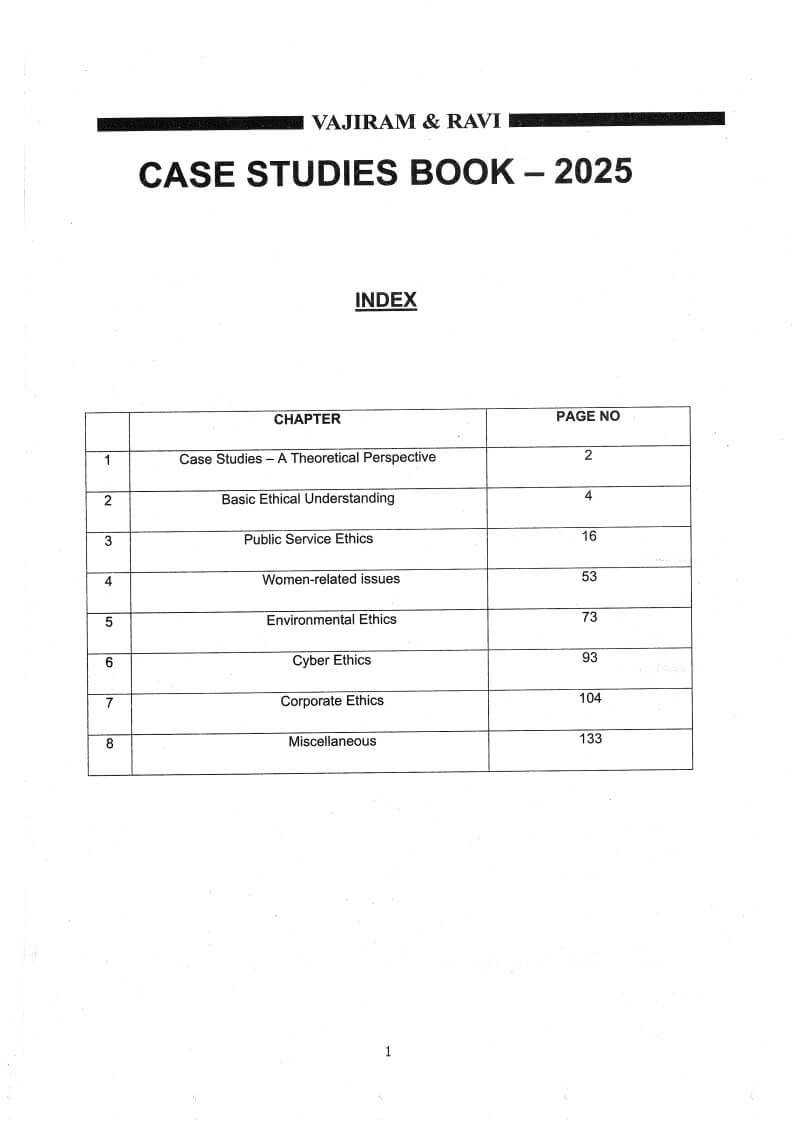 VAJIRAM & RAVI

CASE STUDIES BOOK – 2025

INDEX

|   | CHAPTER | PAGE NO |
|---|---|---|
| 1 | Case Studies – A Theoretical Perspective | 2 |
| 2 | Basic Ethical Understanding | 4 |
| 3 | Public Service Ethics | 16 |
| 4 | Women-related issues | 53 |
| 5 | Environmental Ethics | 73 |
| 6 | Cyber Ethics | 93 |
| 7 | Corporate Ethics | 104 |
| 8 | Miscellaneous | 133 |

1